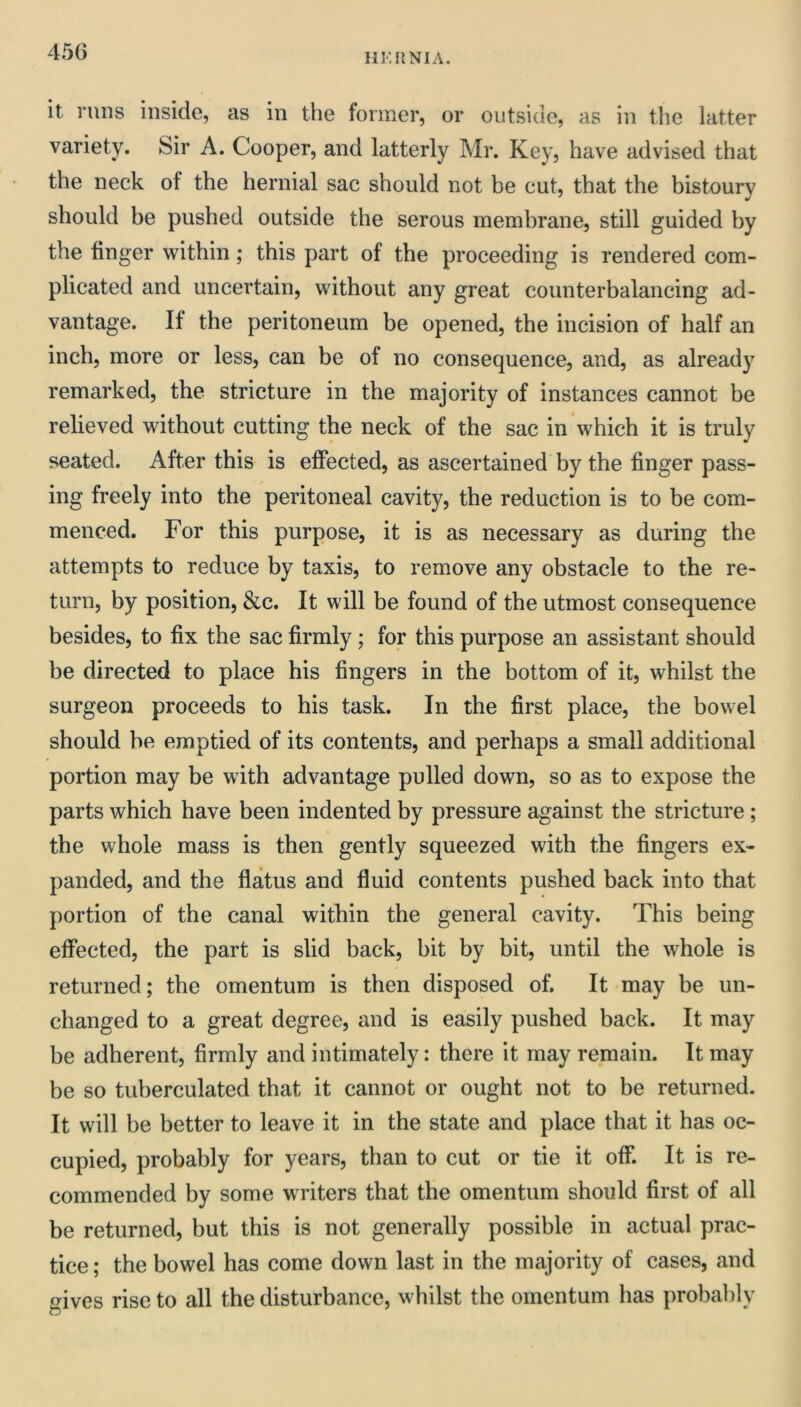 456

HERNIA.

it runs inside, as in the former, or outside, as in the latter variety. Sir A. Cooper, and latterly Mr. Key, have advised that the neck of the hernial sac should not be cut, that the bistoury should be pushed outside the serous membrane, still guided by the finger within; this part of the proceeding is rendered complicated and uncertain, without any great counterbalancing advantage. If the peritoneum be opened, the incision of half an inch, more or less, can be of no consequence, and, as already remarked, the stricture in the majority of instances cannot be relieved without cutting the neck of the sac in which it is truly seated. After this is effected, as ascertained by the finger passing freely into the peritoneal cavity, the reduction is to be commenced. For this purpose, it is as necessary as during the attempts to reduce by taxis, to remove any obstacle to the return, by position, &c. It will be found of the utmost consequence besides, to fix the sac firmly; for this purpose an assistant should be directed to place his fingers in the bottom of it, whilst the surgeon proceeds to his task. In the first place, the bowel should be emptied of its contents, and perhaps a small additional portion may be with advantage pulled down, so as to expose the parts which have been indented by pressure against the stricture; the whole mass is then gently squeezed with the fingers expanded, and the flatus and fluid contents pushed back into that portion of the canal within the general cavity. This being effected, the part is slid back, bit by bit, until the whole is returned; the omentum is then disposed of. It may be unchanged to a great degree, and is easily pushed back. It may be adherent, firmly and intimately: there it may remain. It may be so tuberculated that it cannot or ought not to be returned. It will be better to leave it in the state and place that it has occupied, probably for years, than to cut or tie it off. It is recommended by some writers that the omentum should first of all be returned, but this is not generally possible in actual practice; the bowel has come down last in the majority of cases, and gives rise to all the disturbance, whilst the omentum has probably